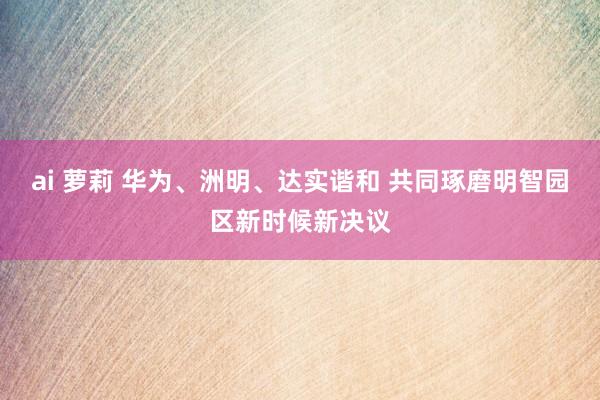 ai 萝莉 华为、洲明、达实谐和 共同琢磨明智园区新时候新决议